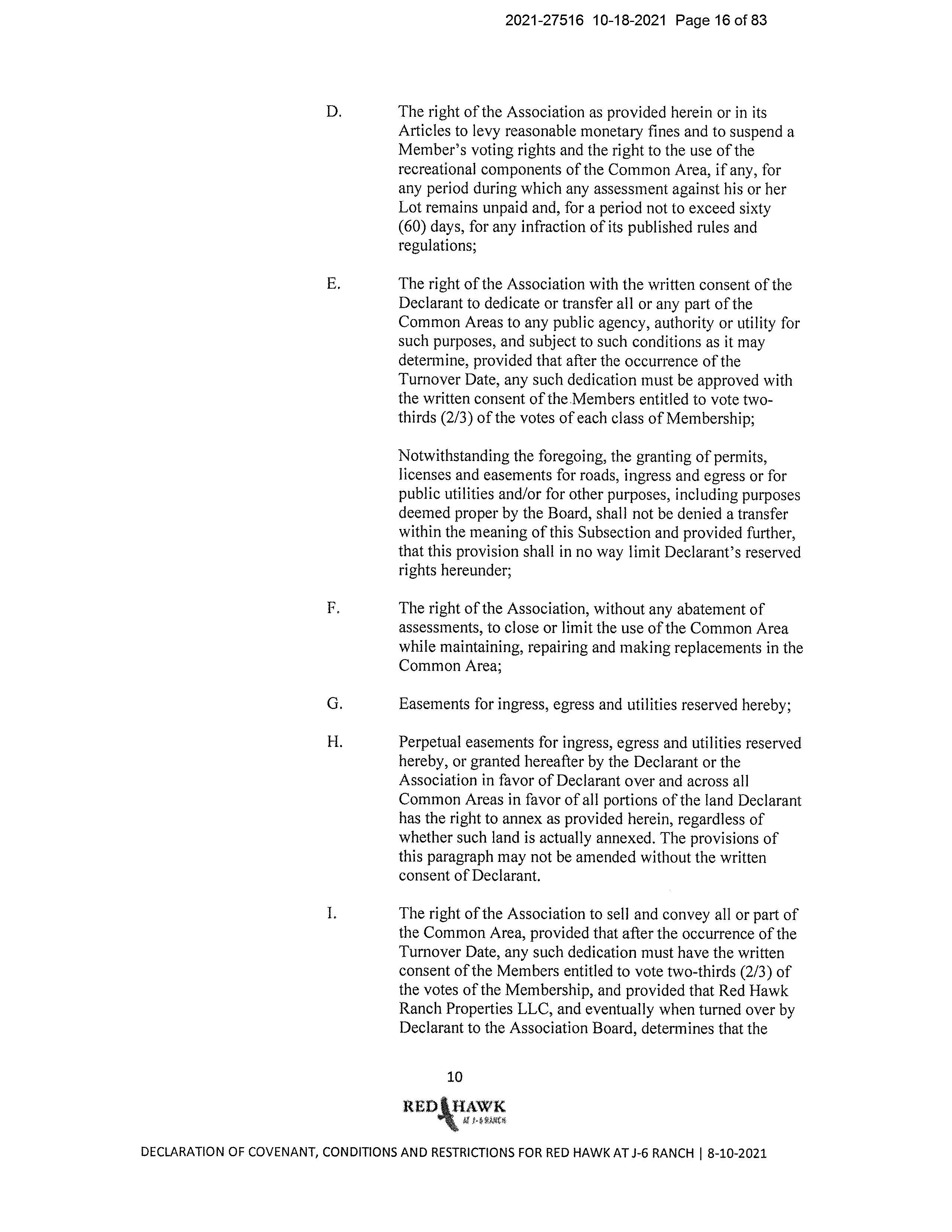 2021-27516 10-18-2021 Page 16 of 83

D. The right of the Association as provided herein or in its Articles to levy reasonable monetary fines and to suspend a Member's voting rights and the right to the use of the recreational components of the Common Area, if any, for any period during which any assessment against his or her Lot remains unpaid and, for a period not to exceed sixty (60) days, for any infraction of its published rules and regulations;

E. The right of the Association with the written consent of the Declarant to dedicate or transfer all or any part of the Common Areas to any public agency, authority or utility for such purposes, and subject to such conditions as it may determine, provided that after the occurrence of the Turnover Date, any such dedication must be approved with the written consent of the Members entitled to vote two-thirds (2/3) of the votes of each class of Membership;

Notwithstanding the foregoing, the granting of permits, licenses and easements for roads, ingress and egress or for public utilities and/or for other purposes, including purposes deemed proper by the Board, shall not be denied a transfer within the meaning of this Subsection and provided further, that this provision shall in no way limit Declarant's reserved rights hereunder;

F. The right of the Association, without any abatement of assessments, to close or limit the use of the Common Area while maintaining, repairing and making replacements in the Common Area;

G. Easements for ingress, egress and utilities reserved hereby;

H. Perpetual easements for ingress, egress and utilities reserved hereby, or granted hereafter by the Declarant or the Association in favor of Declarant over and across all Common Areas in favor of all portions of the land Declarant has the right to annex as provided herein, regardless of whether such land is actually annexed. The provisions of this paragraph may not be amended without the written consent of Declarant.

I. The right of the Association to sell and convey all or part of the Common Area, provided that after the occurrence of the Turnover Date, any such dedication must have the written consent of the Members entitled to vote two-thirds (2/3) of the votes of the Membership, and provided that Red Hawk Ranch Properties LLC, and eventually when turned over by Declarant to the Association Board, determines that the

10

RED HAWK
AT J-6 RANCH

DECLARATION OF COVENANT, CONDITIONS AND RESTRICTIONS FOR RED HAWK AT J-6 RANCH | 8-10-2021